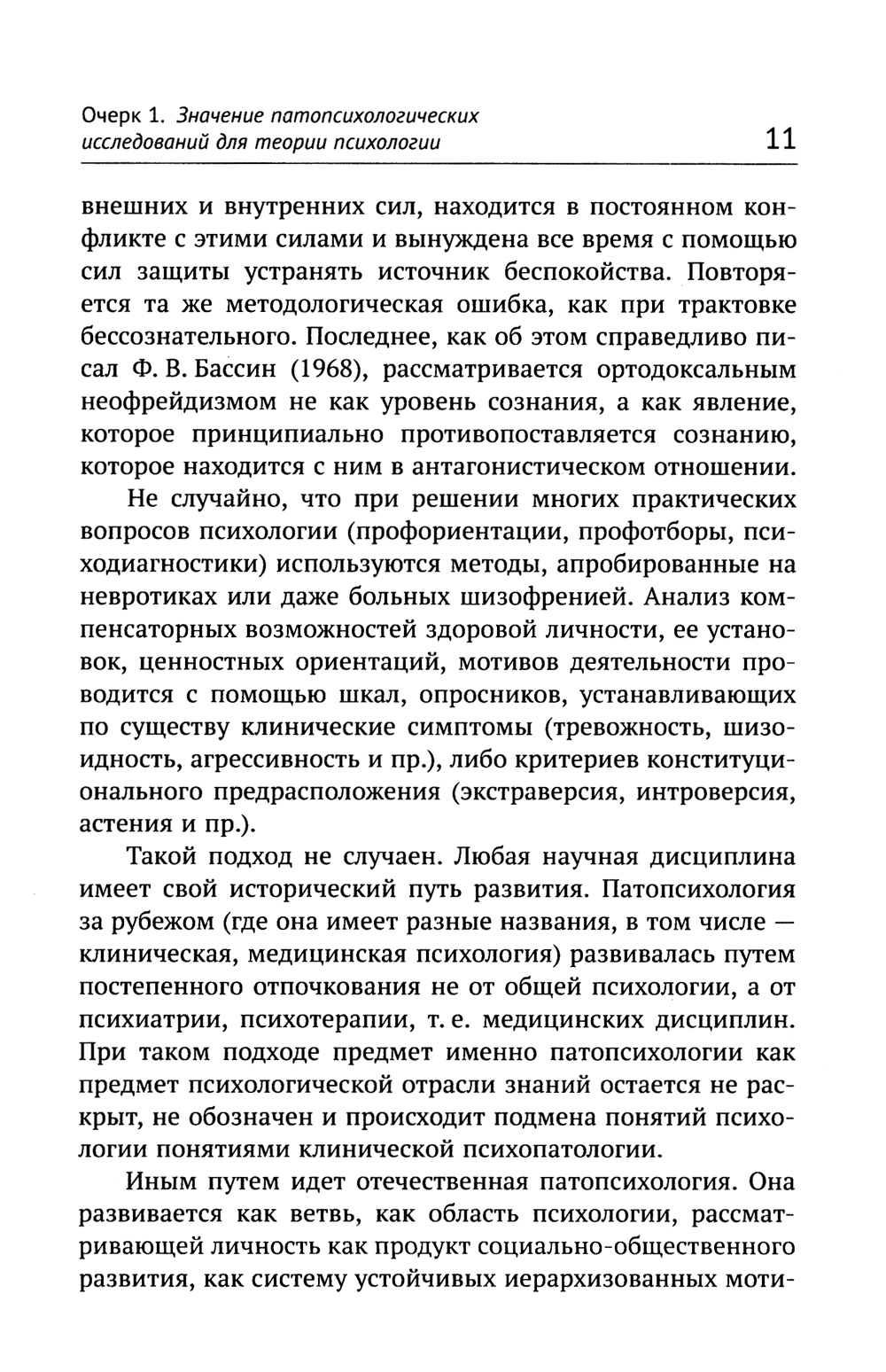 Очерк 1. Значение патопсихологических исследований для теории психологии 11

внешних и внутренних сил, находится в постоянном конфликте с этими силами и вынуждена все время с помощью сил защиты устранять источник беспокойства. Повторяется та же методологическая ошибка, как при трактовке бессознательного. Последнее, как об этом справедливо писал Ф. В. Бассин (1968), рассматривается ортодоксальным неофрейдизмом не как уровень сознания, а как явление, которое принципиально противопоставляется сознанию, которое находится с ним в антагонистическом отношении.

Не случайно, что при решении многих практических вопросов психологии (профориентации, профотборы, психодиагностики) используются методы, апробированные на невротиках или даже больных шизофренией. Анализ компенсаторных возможностей здоровой личности, ее установок, ценностных ориентаций, мотивов деятельности проводится с помощью шкал, опросников, устанавливающих по существу клинические симптомы (тревожность, шизоидность, агрессивность и пр.), либо критериев конституционального предрасположения (экстраверсия, интроверсия, астения и пр.).

Такой подход не случаен. Любая научная дисциплина имеет свой исторический путь развития. Патопсихология за рубежом (где она имеет разные названия, в том числе — клиническая, медицинская психология) развивалась путем постепенного отпочкования не от общей психологии, а от психиатрии, психотерапии, т. е. медицинских дисциплин. При таком подходе предмет именно патопсихологии как предмет психологической отрасли знаний остается не раскрыт, не обозначен и происходит подмена понятий психологии понятиями клинической психопатологии.

Иным путем идет отечественная патопсихология. Она развивается как ветвь, как область психологии, рассматривающей личность как продукт социально-общественного развития, как систему устойчивых иерархизованных моти-